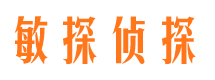 敏探侦探